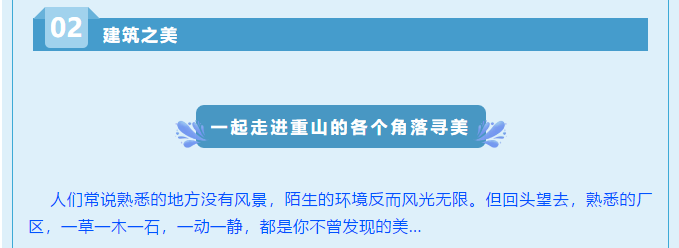 02 建筑之美

一起走进重山的各个角落寻美

人们常说熟悉的地方没有风景，陌生的环境反而风光无限。但回头望去，熟悉的厂区，一草一木一石，一动一静，都是你不曾发现的美...